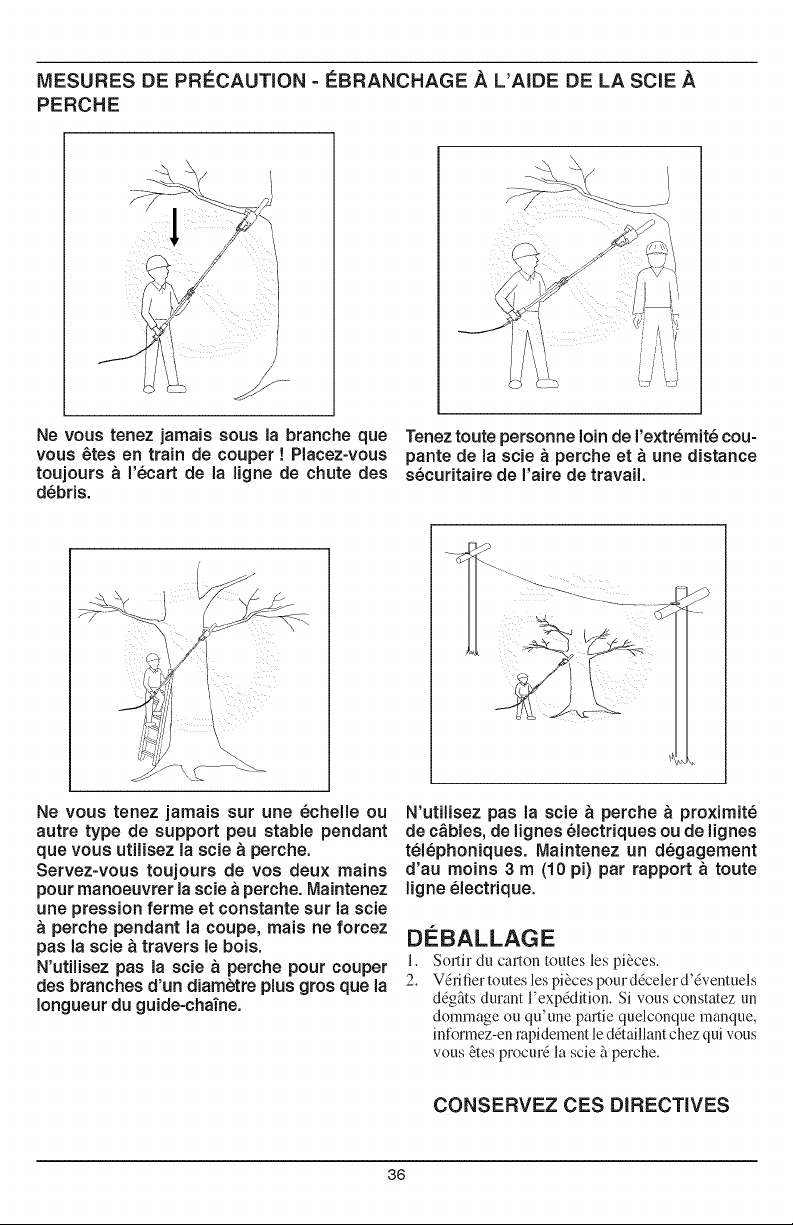 MESURES DE PRÉCAUTION - ÉBRANCHAGE À L'AIDE DE LA SCIE À PERCHE

Ne vous tenez jamais sous la branche que vous êtes en train de couper ! Placez-vous toujours à l'écart de la ligne de chute des débris.

Tenez toute personne loin de l'extrémité coupante de la scie à perche et à une distance sécuritaire de l'aire de travail.

Ne vous tenez jamais sur une échelle ou autre type de support peu stable pendant que vous utilisez la scie à perche.

Servez-vous toujours de vos deux mains pour manoeuvrer la scie à perche. Maintenez une pression ferme et constante sur la scie à perche pendant la coupe, mais ne forcez pas la scie à travers le bois.

N'utilisez pas la scie à perche pour couper des branches d'un diamètre plus gros que la longueur du guide-chaîne.

N'utilisez pas la scie à perche à proximité de câbles, de lignes électriques ou de lignes téléphoniques. Maintenez un dégagement d'au moins 3 m (10 pi) par rapport à toute ligne électrique.

DÉBALLAGE

1. Sortir du carton toutes les pièces.
2. Vérifier toutes les pièces pour déceler d'éventuels dégâts durant l'expédition. Si vous constatez un dommage ou qu'une partie quelconque manque, informez-en rapidement le détaillant chez qui vous vous êtes procuré la scie à perche.

CONSERVEZ CES DIRECTIVES

36